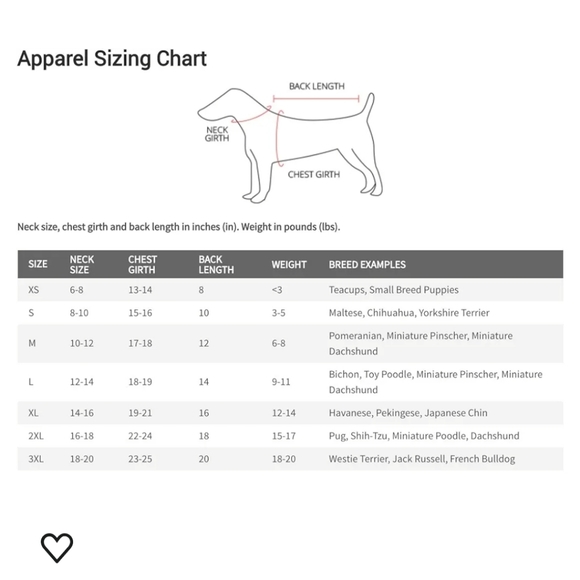 Apparel Sizing Chart

BACK LENGTH

NECK GIRTH

CHEST GIRTH

Neck size, chest girth and back length in inches (in). Weight in pounds (lbs).

| SIZE | NECK SIZE | CHEST GIRTH | BACK LENGTH | WEIGHT | BREED EXAMPLES |
|---|---|---|---|---|---|
| XS | 6-8 | 13-14 | 8 | <3 | Teacups, Small Breed Puppies |
| S | 8-10 | 15-16 | 10 | 3-5 | Maltese, Chihuahua, Yorkshire Terrier |
| M | 10-12 | 17-18 | 12 | 6-8 | Pomeranian, Miniature Pinscher, Miniature Dachshund |
| L | 12-14 | 18-19 | 14 | 9-11 | Bichon, Toy Poodle, Miniature Pinscher, Miniature Dachshund |
| XL | 14-16 | 19-21 | 16 | 12-14 | Havanese, Pekingese, Japanese Chin |
| 2XL | 16-18 | 22-24 | 18 | 15-17 | Pug, Shih-Tzu, Miniature Poodle, Dachshund |
| 3XL | 18-20 | 23-25 | 20 | 18-20 | Westie Terrier, Jack Russell, French Bulldog |